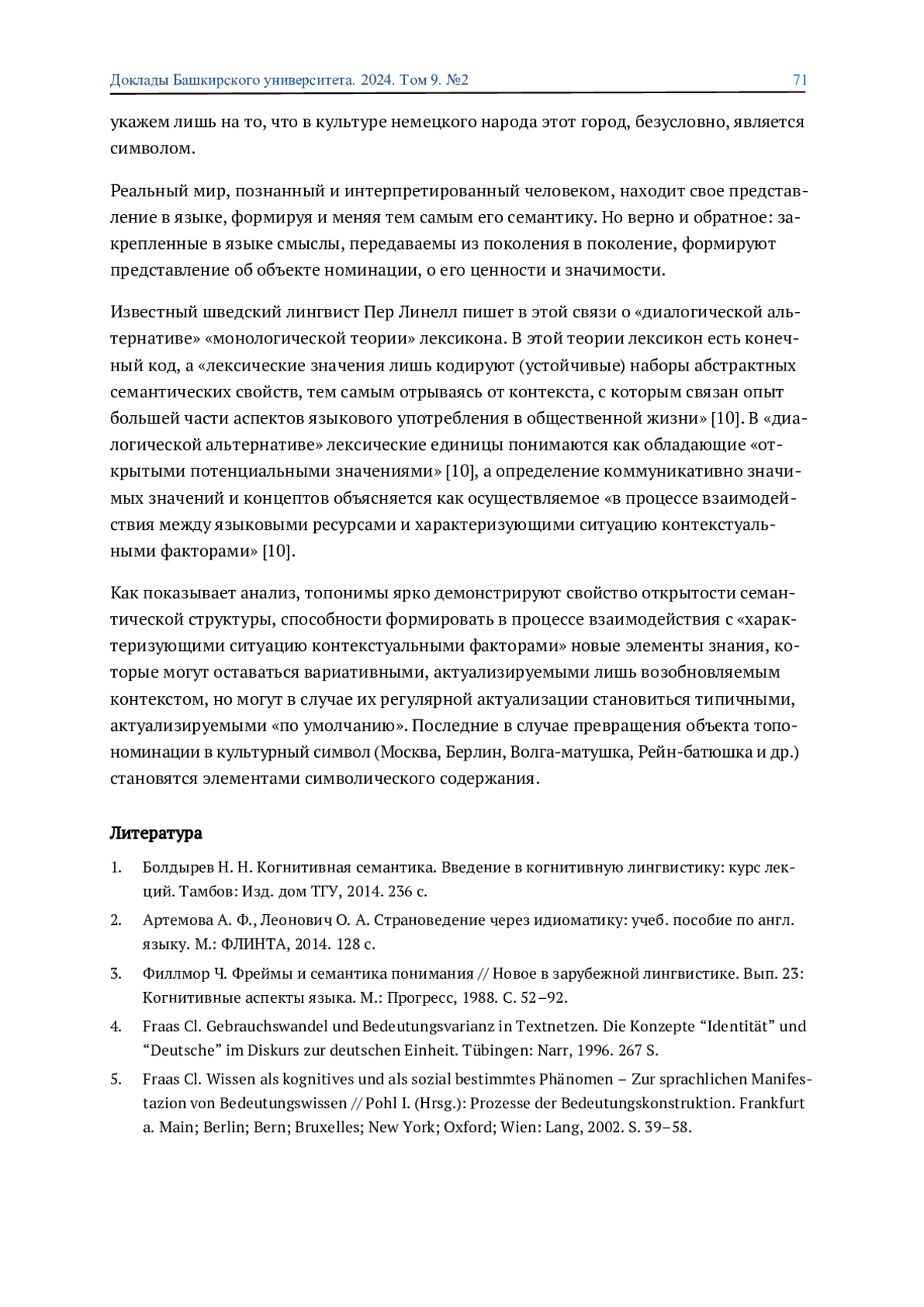 Доклады Башкирского университета. 2024. Том 9. №2 71

укажем лишь на то, что в культуре немецкого народа этот город, безусловно, является символом.

Реальный мир, познанный и интерпретированный человеком, находит свое представление в языке, формируя и меняя тем самым его семантику. Но верно и обратное: закрепленные в языке смыслы, передаваемы из поколения в поколение, формируют представление об объекте номинации, о его ценности и значимости.

Известный шведский лингвист Пер Линелл пишет в этой связи о «диалогической альтернативе» «монологической теории» лексикона. В этой теории лексикон есть конечный код, а «лексические значения лишь кодируют (устойчивые) наборы абстрактных семантических свойств, тем самым отрываясь от контекста, с которым связан опыт большей части аспектов языкового употребления в общественной жизни» [10]. В «диалогической альтернативе» лексические единицы понимаются как обладающие «открытыми потенциальными значениями» [10], а определение коммуникативно значимых значений и концептов объясняется как осуществляемое «в процессе взаимодействия между языковыми ресурсами и характеризующими ситуацию контекстуальными факторами» [10].

Как показывает анализ, топонимы ярко демонстрируют свойство открытости семантической структуры, способности формировать в процессе взаимодействия с «характеризующими ситуацию контекстуальными факторами» новые элементы знания, которые могут оставаться вариативными, актуализируемыми лишь возобновляемым контекстом, но могут в случае их регулярной актуализации становиться типичными, актуализируемыми «по умолчанию». Последние в случае превращения объекта топономинации в культурный символ (Москва, Берлин, Волга-матушка, Рейн-батюшка и др.) становятся элементами символического содержания.

Литература

1. Болдырев Н. Н. Когнитивная семантика. Введение в когнитивную лингвистику: курс лекций. Тамбов: Изд. дом ТГУ, 2014. 236 с.
2. Артемова А. Ф., Леонович О. А. Страноведение через идиоматику: учеб. пособие по англ. языку. М.: ФЛИНТА, 2014. 128 с.
3. Филлмор Ч. Фреймы и семантика понимания // Новое в зарубежной лингвистике. Вып. 23: Когнитивные аспекты языка. М.: Прогресс, 1988. С. 52–92.
4. Fraas Cl. Gebrauchswandel und Bedeutungsvarianz in Textnetzen. Die Konzepte “Identität” und “Deutsche” im Diskurs zur deutschen Einheit. Tübingen: Narr, 1996. 267 S.
5. Fraas Cl. Wissen als kognitives und als sozial bestimmtes Phänomen – Zur sprachlichen Manifestazion von Bedeutungswissen // Pohl I. (Hrsg.): Prozesse der Bedeutungskonstruktion. Frankfurt a. Main; Berlin; Bern; Bruxelles; New York; Oxford; Wien: Lang, 2002. S. 39–58.